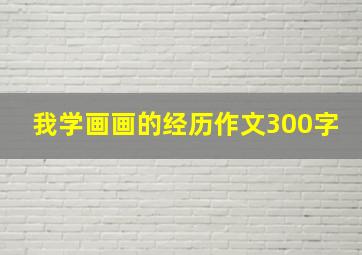 我学画画的经历作文300字